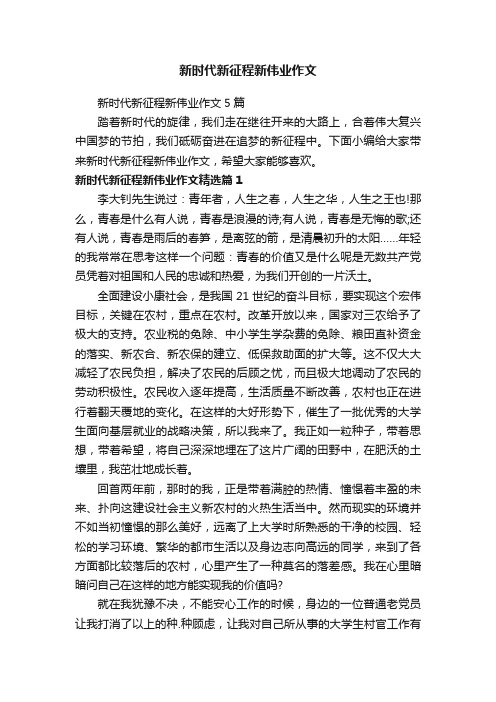 新时代新征程新伟业作文

新时代新征程新伟业作文 5 篇

踏着新时代的旋律，我们走在继往开来的大路上，合着伟大复兴中国梦的节拍，我们砥砺奋进在追梦的新征程中。下面小编给大家带来新时代新征程新伟业作文，希望大家能够喜欢。

新时代新征程新伟业作文精选篇 1

李大钊先生说过：青年者，人生之春，人生之华，人生之王也!那么，青春是什么有人说，青春是浪漫的诗;有人说，青春是无悔的歌;还有人说，青春是雨后的春笋，是离弦的箭，是清晨初升的太阳……年轻的我常常在思考这样一个问题：青春的价值又是什么呢是无数共产党员凭着对祖国和人民的忠诚和热爱，为我们开创的一片沃土。

全面建设小康社会，是我国 21 世纪的奋斗目标，要实现这个宏伟目标，关键在农村，重点在农村。改革开放以来，国家对三农给予了极大的支持。农业税的免除、中小学生学杂费的免除、粮田直补资金的落实、新农合、新农保的建立、低保救助面的扩大等。这不仅大大减轻了农民负担，解决了农民的后顾之忧，而且极大地调动了农民的劳动积极性。农民收入逐年提高，生活质量不断改善，农村也正在进行着翻天覆地的变化。在这样的大好形势下，催生了一批优秀的大学生面向基层就业的战略决策，所以我来了。我正如一粒种子，带着思想，带着希望，将自己深深地埋在了这片广阔的田野中，在肥沃的土壤里，我茁壮地成长着。

回首两年前，那时的我，正是带着满腔的热情、憧憬着丰盈的未来、扑向这建设社会主义新农村的火热生活当中。然而现实的环境并不如当初憧憬的那么美好，远离了上大学时所熟悉的干净的校园、轻松的学习环境、繁华的都市生活以及身边志向高远的同学，来到了各方面都比较落后的农村，心里产生了一种莫名的落差感。我在心里暗暗问自己在这样的地方能实现我的价值吗?

就在我犹豫不决，不能安心工作的时候，身边的一位普通老党员让我打消了以上的种.种顾虑，让我对自己所从事的大学生村官工作有